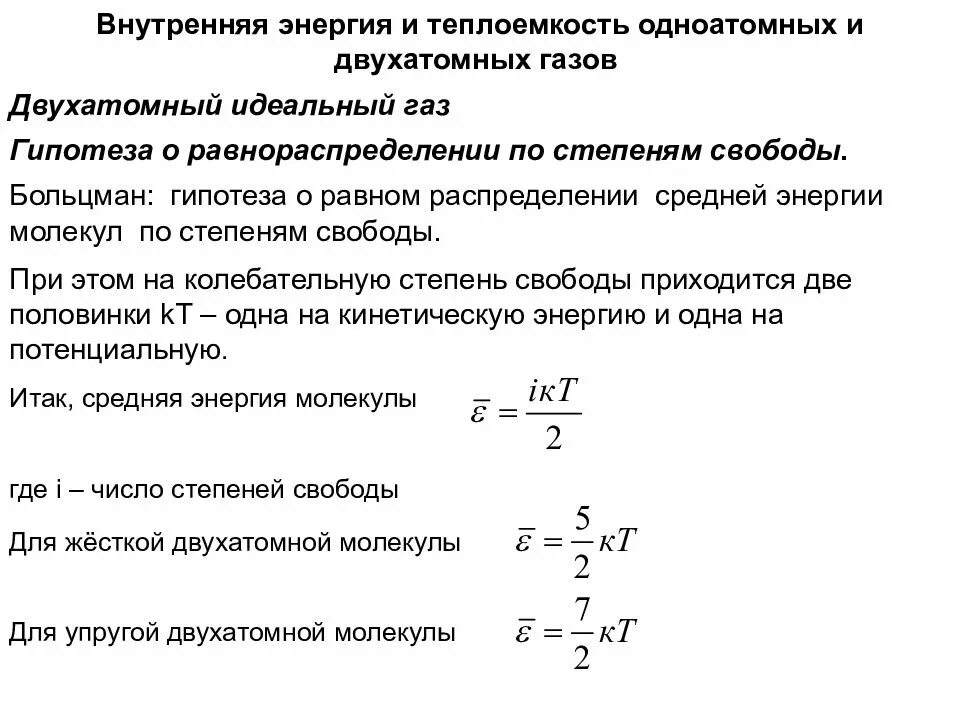 Внутренняя энергия и теплоемкость одноатомных и двухатомных газов

Двухатомный идеальный газ

Гипотеза о равнораспределении по степеням свободы.

Больцман: гипотеза о равном распределении средней энергии молекул по степеням свободы.

При этом на колебательную степень свободы приходится две половинки kT – одна на кинетическую энергию и одна на потенциальную.

Итак, средняя энергия молекулы $\bar{\varepsilon} = \frac{i\kappa T}{2}$

где i – число степеней свободы

Для жёсткой двухатомной молекулы $\bar{\varepsilon} = \frac{5}{2}\kappa T$

Для упругой двухатомной молекулы $\bar{\varepsilon} = \frac{7}{2}\kappa T$